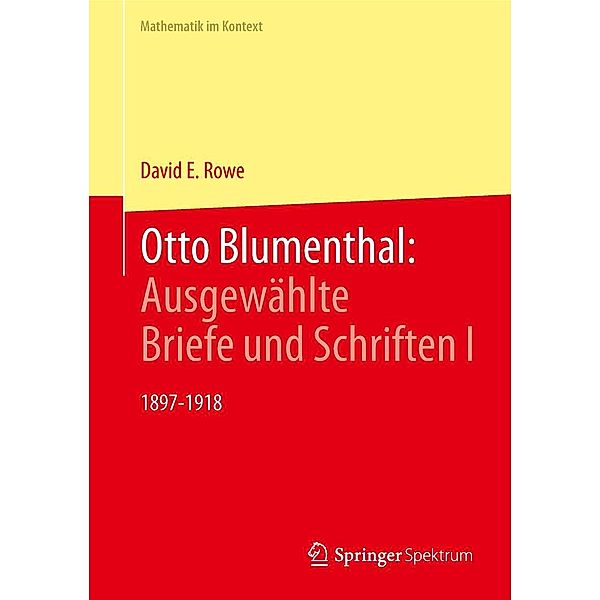 Mathematik im Kontext

David E. Rowe

Otto Blumenthal:
Ausgewählte
Briefe und Schriften I

1897-1918

Springer Spektrum